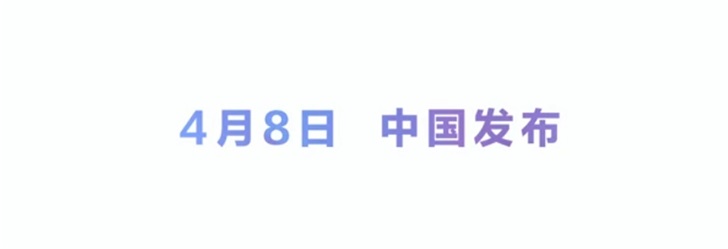 4月8日　中国发布